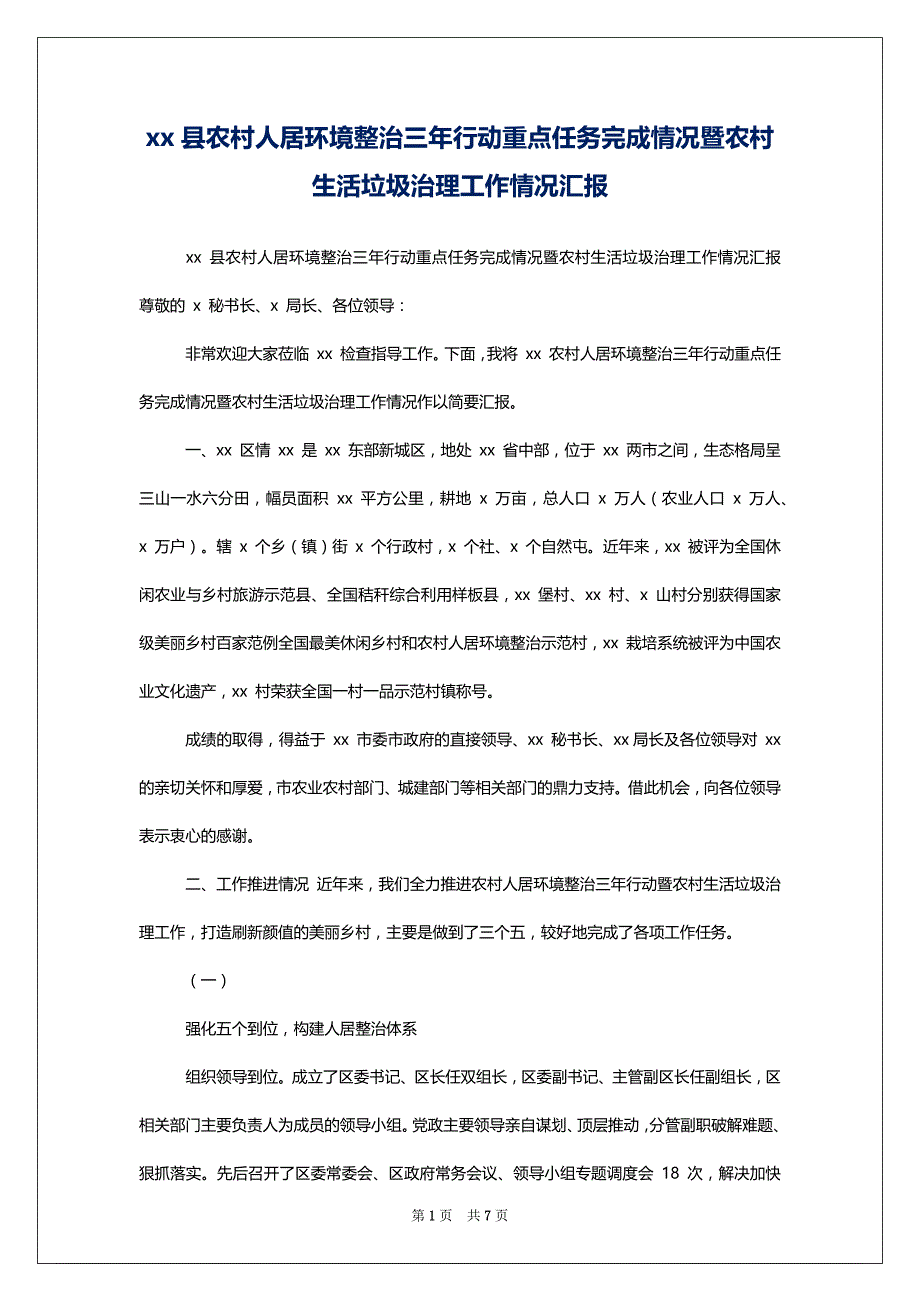 xx 县农村人居环境整治三年行动重点任务完成情况暨农村生活垃圾治理工作情况汇报

xx 县农村人居环境整治三年行动重点任务完成情况暨农村生活垃圾治理工作情况汇报 尊敬的 x 秘书长、x 局长、各位领导：

非常欢迎大家莅临 xx 检查指导工作。下面，我将 xx 农村人居环境整治三年行动重点任务完成情况暨农村生活垃圾治理工作情况作以简要汇报。

一、xx 区情 xx 是 xx 东部新城区，地处 xx 省中部，位于 xx 两市之间，生态格局呈三山一水六分田，幅员面积 xx 平方公里，耕地 x 万亩，总人口 x 万人（农业人口 x 万人、x 万户）。辖 x 个乡（镇）街 x 个行政村，x 个社、x 个自然屯。近年来，xx 被评为全国休闲农业与乡村旅游示范县、全国秸秆综合利用样板县，xx 堡村、xx 村、x 山村分别获得国家级美丽乡村百家范例全国最美休闲乡村和农村人居环境整治示范村，xx 栽培系统被评为中国农业文化遗产，xx 村荣获全国一村一品示范村镇称号。

成绩的取得，得益于 xx 市委市政府的直接领导、xx 秘书长、xx 局长及各位领导对 xx 的亲切关怀和厚爱，市农业农村部门、城建部门等相关部门的鼎力支持。借此机会，向各位领导表示衷心的感谢。

二、工作推进情况 近年来，我们全力推进农村人居环境整治三年行动暨农村生活垃圾治理工作，打造刷新颜值的美丽乡村，主要是做到了三个五，较好地完成了各项工作任务。

（一）

强化五个到位，构建人居整治体系

组织领导到位。成立了区委书记、区长任双组长，区委副书记、主管副区长任副组长，区相关部门主要负责人为成员的领导小组。党政主要领导亲自谋划、顶层推动，分管副职破解难题、狠抓落实。先后召开了区委常委会、区政府常务会议、领导小组专题调度会 18 次，解决加快

第 1 页　共 7 页